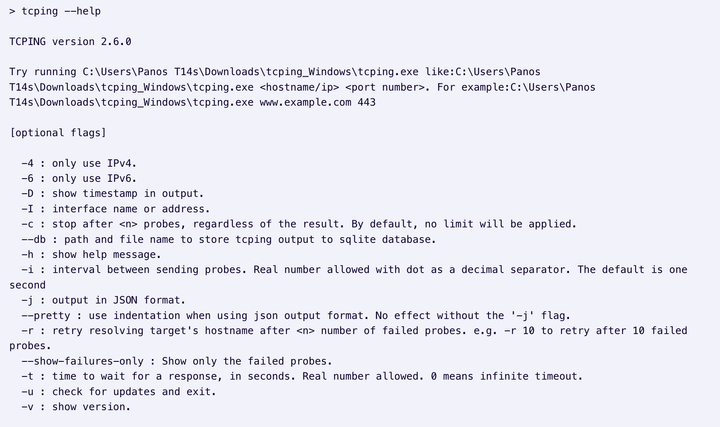 > tcping --help

TCPING version 2.6.0

Try running C:\Users\Panos T14s\Downloads\tcping_Windows\tcping.exe like:C:\Users\Panos T14s\Downloads\tcping_Windows\tcping.exe <hostname/ip> <port number>. For example:C:\Users\Panos T14s\Downloads\tcping_Windows\tcping.exe www.example.com 443

[optional flags]

-4 : only use IPv4.
-6 : only use IPv6.
-D : show timestamp in output.
-I : interface name or address.
-c : stop after <n> probes, regardless of the result. By default, no limit will be applied.
--db : path and file name to store tcping output to sqlite database.
-h : show help message.
-i : interval between sending probes. Real number allowed with dot as a decimal separator. The default is one second
-j : output in JSON format.
--pretty : use indentation when using json output format. No effect without the '-j' flag.
-r : retry resolving target's hostname after <n> number of failed probes. e.g. -r 10 to retry after 10 failed probes.
--show-failures-only : Show only the failed probes.
-t : time to wait for a response, in seconds. Real number allowed. 0 means infinite timeout.
-u : check for updates and exit.
-v : show version.